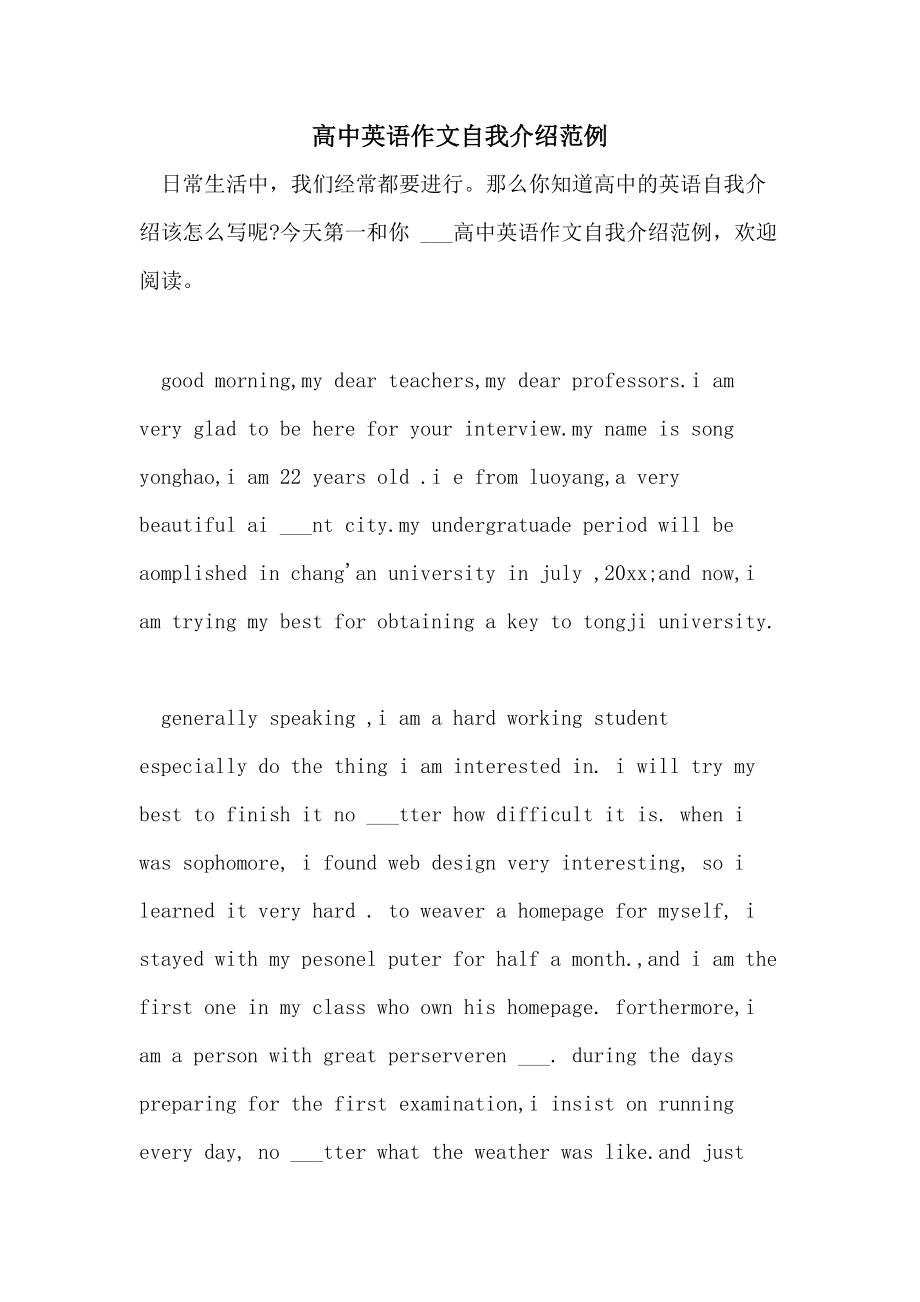 高中英语作文自我介绍范例

日常生活中，我们经常都要进行。那么你知道高中的英语自我介绍该怎么写呢?今天第一和你 ___高中英语作文自我介绍范例，欢迎阅读。

good morning,my dear teachers,my dear professors.i am very glad to be here for your interview.my name is song yonghao,i am 22 years old .i e from luoyang,a very beautiful ai ___nt city.my undergratuade period will be aomplished in chang'an university in july ,20xx;and now,i am trying my best for obtaining a key to tongji university.

generally speaking ,i am a hard working student especially do the thing i am interested in. i will try my best to finish it no ___tter how difficult it is. when i was sophomore, i found web design very interesting, so i learned it very hard . to weaver a homepage for myself, i stayed with my pesonel puter for half a month.,and i am the first one in my class who own his homepage. forthermore,i am a person with great perserveren ___. during the days preparing for the first examination,i insist on running every day, no ___tter what the weather was like.and just